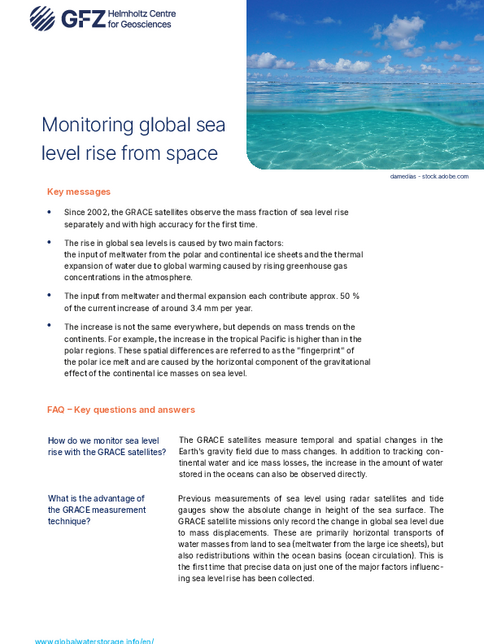 GFZ Helmholtz Centre for Geosciences

Monitoring global sea level rise from space

damedias - stock.adobe.com

Key messages

• Since 2002, the GRACE satellites observe the mass fraction of sea level rise separately and with high accuracy for the first time.

• The rise in global sea levels is caused by two main factors: the input of meltwater from the polar and continental ice sheets and the thermal expansion of water due to global warming caused by rising greenhouse gas concentrations in the atmosphere.

• The input from meltwater and thermal expansion each contribute approx. 50 % of the current increase of around 3.4 mm per year.

• The increase is not the same everywhere, but depends on mass trends on the continents. For example, the increase in the tropical Pacific is higher than in the polar regions. These spatial differences are referred to as the "fingerprint" of the polar ice melt and are caused by the horizontal component of the gravitational effect of the continental ice masses on sea level.

FAQ – Key questions and answers

How do we monitor sea level rise with the GRACE satellites?

The GRACE satellites measure temporal and spatial changes in the Earth's gravity field due to mass changes. In addition to tracking continental water and ice mass losses, the increase in the amount of water stored in the oceans can also be observed directly.

What is the advantage of the GRACE measurement technique?

Previous measurements of sea level using radar satellites and tide gauges show the absolute change in height of the sea surface. The GRACE satellite missions only record the change in global sea level due to mass displacements. These are primarily horizontal transports of water masses from land to sea (meltwater from the large ice sheets), but also redistributions within the ocean basins (ocean circulation). This is the first time that precise data on just one of the major factors influencing sea level rise has been collected.

www.globalwaterstorage.info/en/